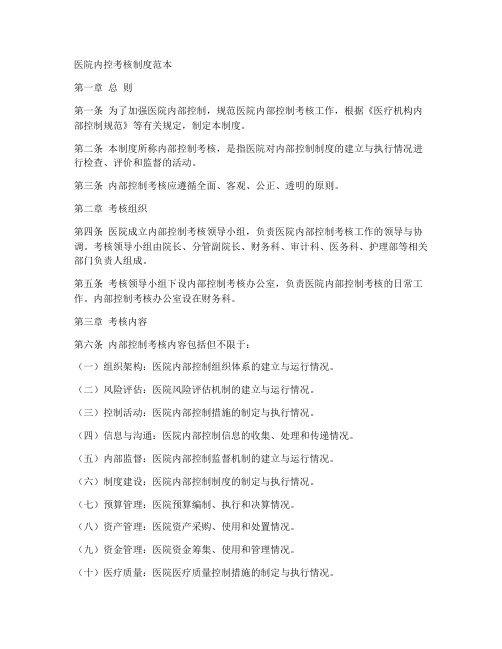 医院内控考核制度范本

第一章 总 则

第一条 为了加强医院内部控制，规范医院内部控制考核工作，根据《医疗机构内部控制规范》等有关规定，制定本制度。

第二条 本制度所称内部控制考核，是指医院对内部控制制度的建立与执行情况进行检查、评价和监督的活动。

第三条 内部控制考核应遵循全面、客观、公正、透明的原则。

第二章 考核组织

第四条 医院成立内部控制考核领导小组，负责医院内部控制考核工作的领导与协调。考核领导小组由院长、分管副院长、财务科、审计科、医务科、护理部等相关部门负责人组成。

第五条 考核领导小组下设内部控制考核办公室，负责医院内部控制考核的日常工作。内部控制考核办公室设在财务科。

第三章 考核内容

第六条 内部控制考核内容包括但不限于：

（一）组织架构：医院内部控制组织体系的建立与运行情况。

（二）风险评估：医院风险评估机制的建立与运行情况。

（三）控制活动：医院内部控制措施的制定与执行情况。

（四）信息与沟通：医院内部控制信息的收集、处理和传递情况。

（五）内部监督：医院内部控制监督机制的建立与运行情况。

（六）制度建设：医院内部控制制度的制定与执行情况。

（七）预算管理：医院预算编制、执行和决算情况。

（八）资产管理：医院资产采购、使用和处置情况。

（九）资金管理：医院资金筹集、使用和管理情况。

（十）医疗质量：医院医疗质量控制措施的制定与执行情况。